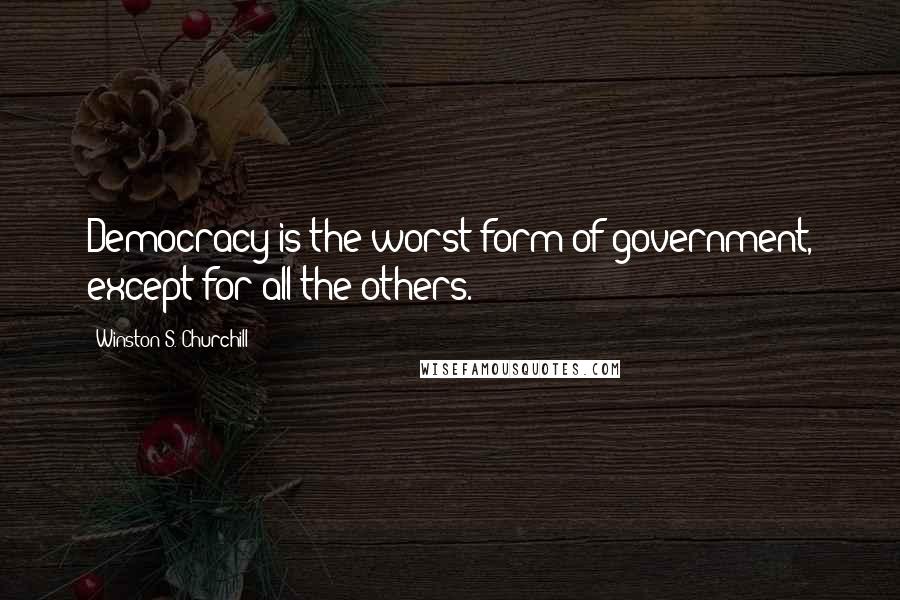 Democracy is the worst form of government, except for all the others.

Winston S. Churchill

WISEFAMOUSQUOTES.COM